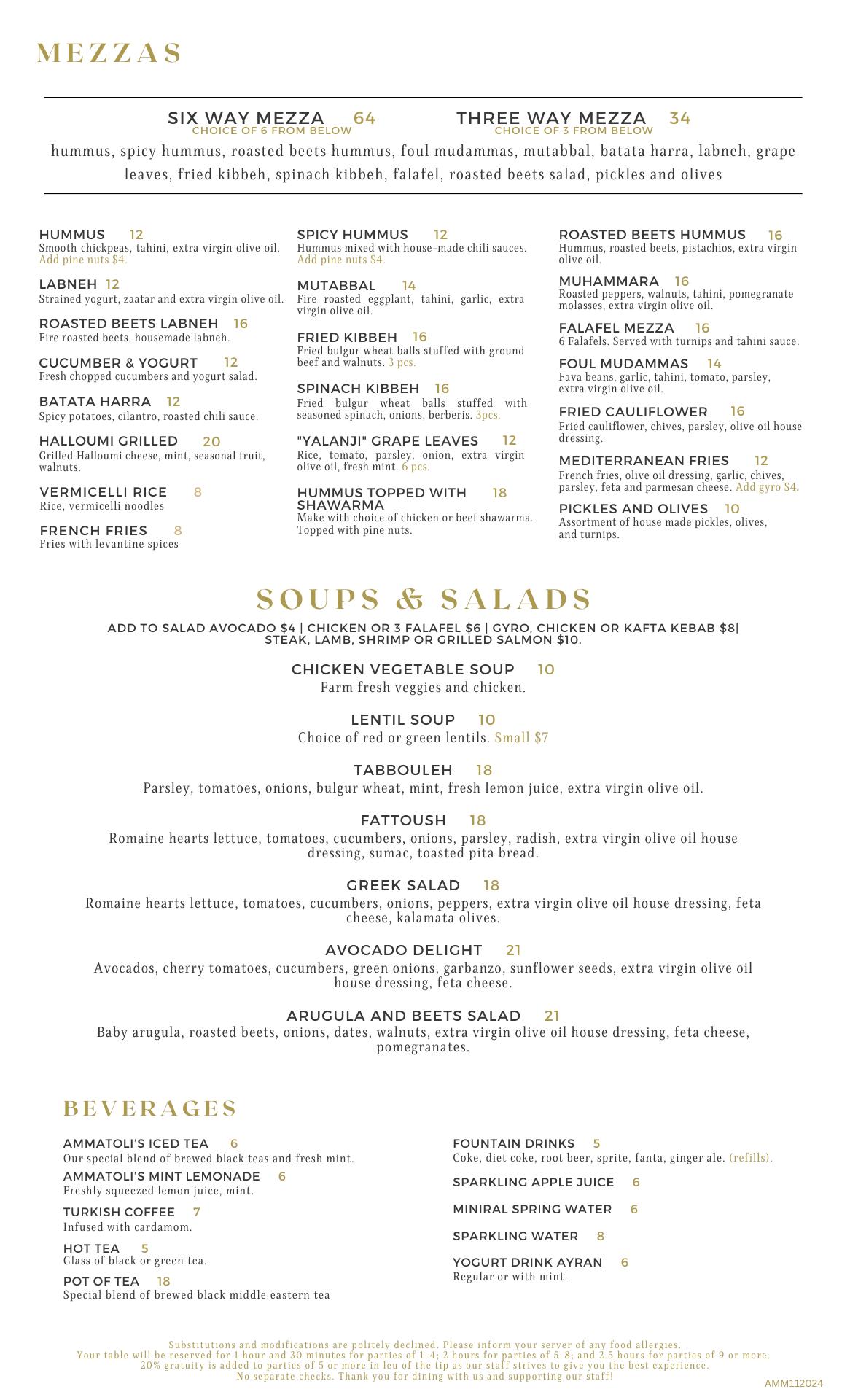 MEZZAS

SIX WAY MEZZA 64
CHOICE OF 6 FROM BELOW

THREE WAY MEZZA 34
CHOICE OF 3 FROM BELOW

hummus, spicy hummus, roasted beets hummus, foul mudammas, mutabbal, batata harra, labneh, grape leaves, fried kibbeh, spinach kibbeh, falafel, roasted beets salad, pickles and olives

HUMMUS 12
Smooth chickpeas, tahini, extra virgin olive oil. Add pine nuts $4.

LABNEH 12
Strained yogurt, zaatar and extra virgin olive oil.

ROASTED BEETS LABNEH 16
Fire roasted beets, housemade labneh.

CUCUMBER & YOGURT 12
Fresh chopped cucumbers and yogurt salad.

BATATA HARRA 12
Spicy potatoes, cilantro, roasted chili sauce.

HALLOUMI GRILLED 20
Grilled Halloumi cheese, mint, seasonal fruit, walnuts.

VERMICELLI RICE 8
Rice, vermicelli noodles

FRENCH FRIES 8
Fries with levantine spices

SPICY HUMMUS 12
Hummus mixed with house-made chili sauces. Add pine nuts $4.

MUTABBAL 14
Fire roasted eggplant, tahini, garlic, extra virgin olive oil.

FRIED KIBBEH 16
Fried bulgur wheat balls stuffed with ground beef and walnuts. 3 pcs.

SPINACH KIBBEH 16
Fried bulgur wheat balls stuffed with seasoned spinach, onions, berberis. 3pcs.

"YALANJI" GRAPE LEAVES 12
Rice, tomato, parsley, onion, extra virgin olive oil, fresh mint. 6 pcs.

HUMMUS TOPPED WITH SHAWARMA 18
Make with choice of chicken or beef shawarma. Topped with pine nuts.

ROASTED BEETS HUMMUS 16
Hummus, roasted beets, pistachios, extra virgin olive oil.

MUHAMMARA 16
Roasted peppers, walnuts, tahini, pomegranate molasses, extra virgin olive oil.

FALAFEL MEZZA 16
6 Falafels. Served with turnips and tahini sauce.

FOUL MUDAMMAS 14
Fava beans, garlic, tahini, tomato, parsley, extra virgin olive oil.

FRIED CAULIFLOWER 16
Fried cauliflower, chives, parsley, olive oil house dressing.

MEDITERRANEAN FRIES 12
French fries, olive oil dressing, garlic, chives, parsley, feta and parmesan cheese. Add gyro $4.

PICKLES AND OLIVES 10
Assortment of house made pickles, olives, and turnips.

SOUPS & SALADS

ADD TO SALAD AVOCADO $4 | CHICKEN OR 3 FALAFEL $6 | GYRO, CHICKEN OR KAFTA KEBAB $8| STEAK, LAMB, SHRIMP OR GRILLED SALMON $10.

CHICKEN VEGETABLE SOUP 10
Farm fresh veggies and chicken.

LENTIL SOUP 10
Choice of red or green lentils. Small $7

TABBOULEH 18
Parsley, tomatoes, onions, bulgur wheat, mint, fresh lemon juice, extra virgin olive oil.

FATTOUSH 18
Romaine hearts lettuce, tomatoes, cucumbers, onions, parsley, radish, extra virgin olive oil house dressing, sumac, toasted pita bread.

GREEK SALAD 18
Romaine hearts lettuce, tomatoes, cucumbers, onions, peppers, extra virgin olive oil house dressing, feta cheese, kalamata olives.

AVOCADO DELIGHT 21
Avocados, cherry tomatoes, cucumbers, green onions, garbanzo, sunflower seeds, extra virgin olive oil house dressing, feta cheese.

ARUGULA AND BEETS SALAD 21
Baby arugula, roasted beets, onions, dates, walnuts, extra virgin olive oil house dressing, feta cheese, pomegranates.

BEVERAGES

AMMATOLI'S ICED TEA 6
Our special blend of brewed black teas and fresh mint.

AMMATOLI'S MINT LEMONADE 6
Freshly squeezed lemon juice, mint.

TURKISH COFFEE 7
Infused with cardamom.

HOT TEA 5
Glass of black or green tea.

POT OF TEA 18
Special blend of brewed black middle eastern tea

FOUNTAIN DRINKS 5
Coke, diet coke, root beer, sprite, fanta, ginger ale. (refills).

SPARKLING APPLE JUICE 6

MINIRAL SPRING WATER 6

SPARKLING WATER 8

YOGURT DRINK AYRAN 6
Regular or with mint.

Substitutions and modifications are politely declined. Please inform your server of any food allergies.
Your table will be reserved for 1 hour and 30 minutes for parties of 1-4; 2 hours for parties of 5-8; and 2.5 hours for parties of 9 or more.
20% gratuity is added to parties of 5 or more in leu of the tip as our staff strives to give you the best experience.
No separate checks. Thank you for dining with us and supporting our staff!

AMM112024